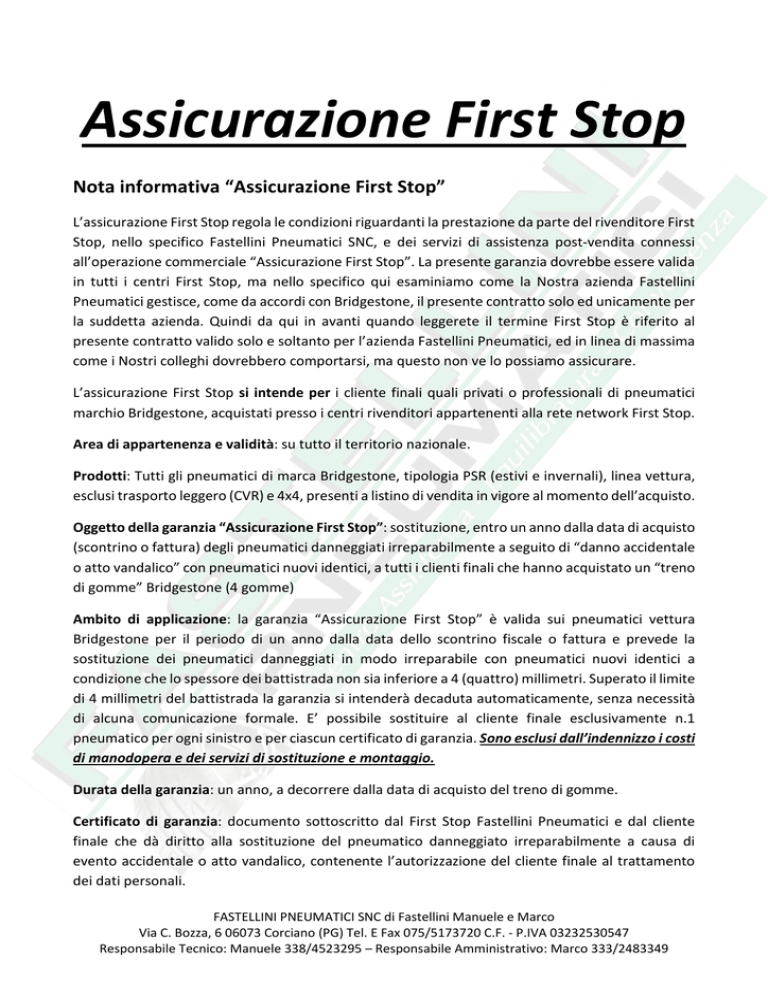 Assicurazione First Stop

Nota informativa “Assicurazione First Stop”

L’assicurazione First Stop regola le condizioni riguardanti la prestazione da parte del rivenditore First Stop, nello specifico Fastellini Pneumatici SNC, e dei servizi di assistenza post-vendita connessi all’operazione commerciale “Assicurazione First Stop”. La presente garanzia dovrebbe essere valida in tutti i centri First Stop, ma nello specifico qui esaminiamo come la Nostra azienda Fastellini Pneumatici gestisce, come da accordi con Bridgestone, il presente contratto solo ed unicamente per la suddetta azienda. Quindi da qui in avanti quando leggerete il termine First Stop è riferito al presente contratto valido solo e soltanto per l’azienda Fastellini Pneumatici, ed in linea di massima come i Nostri colleghi dovrebbero comportarsi, ma questo non ve lo possiamo assicurare.

L’assicurazione First Stop si intende per i cliente finali quali privati o professionali di pneumatici marchio Bridgestone, acquistati presso i centri rivenditori appartenenti alla rete network First Stop.

Area di appartenenza e validità: su tutto il territorio nazionale.

Prodotti: Tutti gli pneumatici di marca Bridgestone, tipologia PSR (estivi e invernali), linea vettura, esclusi trasporto leggero (CVR) e 4x4, presenti a listino di vendita in vigore al momento dell’acquisto.

Oggetto della garanzia “Assicurazione First Stop”: sostituzione, entro un anno dalla data di acquisto (scontrino o fattura) degli pneumatici danneggiati irreparabilmente a seguito di “danno accidentale o atto vandalico” con pneumatici nuovi identici, a tutti i clienti finali che hanno acquistato un “treno di gomme” Bridgestone (4 gomme)

Ambito di applicazione: la garanzia “Assicurazione First Stop” è valida sui pneumatici vettura Bridgestone per il periodo di un anno dalla data dello scontrino fiscale o fattura e prevede la sostituzione dei pneumatici danneggiati in modo irreparabile con pneumatici nuovi identici a condizione che lo spessore dei battistrada non sia inferiore a 4 (quattro) millimetri. Superato il limite di 4 millimetri del battistrada la garanzia si intenderà decaduta automaticamente, senza necessità di alcuna comunicazione formale. E’ possibile sostituire al cliente finale esclusivamente n.1 pneumatico per ogni sinistro e per ciascun certificato di garanzia. Sono esclusi dall’indennizzo i costi di manodopera e dei servizi di sostituzione e montaggio.

Durata della garanzia: un anno, a decorrere dalla data di acquisto del treno di gomme.

Certificato di garanzia: documento sottoscritto dal First Stop Fastellini Pneumatici e dal cliente finale che dà diritto alla sostituzione del pneumatico danneggiato irreparabilmente a causa di evento accidentale o atto vandalico, contenente l’autorizzazione del cliente finale al trattamento dei dati personali.

FASTELLINI PNEUMATICI SNC di Fastellini Manuele e Marco
Via C. Bozza, 6 06073 Corciano (PG) Tel. E Fax 075/5173720 C.F. - P.IVA 03232530547
Responsabile Tecnico: Manuele 338/4523295 – Responsabile Amministrativo: Marco 333/2483349